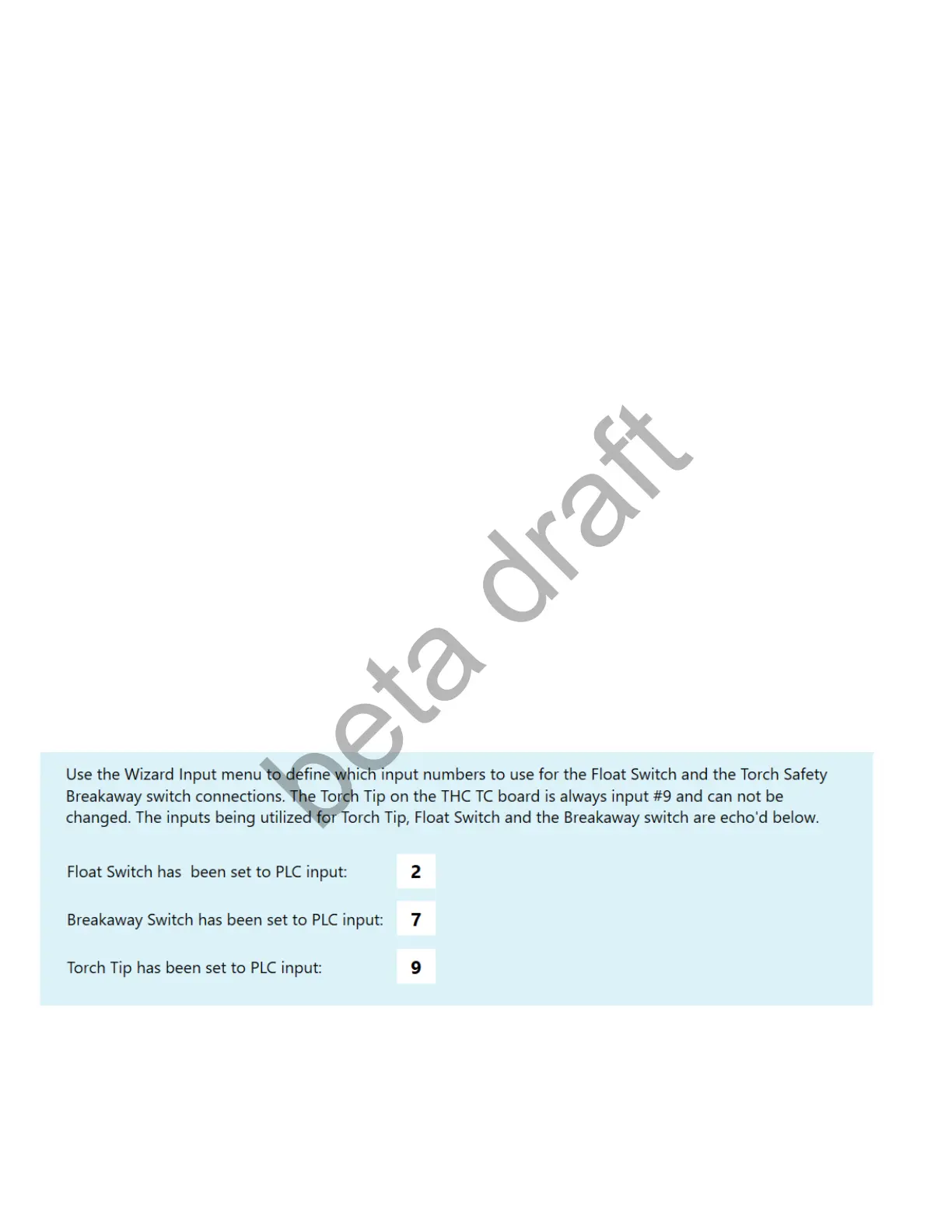 Use the Wizard Input menu to define which input numbers to use for the Float Switch and the Torch Safety Breakaway switch connections. The Torch Tip on the THC TC board is always input #9 and can not be changed. The inputs being utilized for Torch Tip, Float Switch and the Breakaway switch are echo'd below.

Float Switch has been set to PLC input: 2

Breakaway Switch has been set to PLC input: 7

Torch Tip has been set to PLC input: 9

beta draft